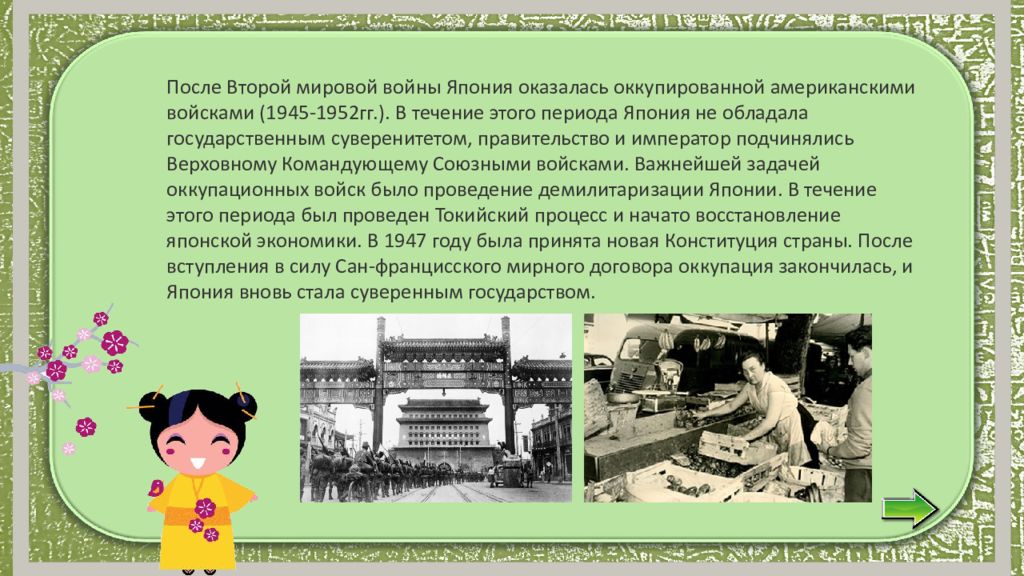 После Второй мировой войны Япония оказалась оккупированной американскими войсками (1945-1952гг.). В течение этого периода Япония не обладала государственным суверенитетом, правительство и император подчинялись Верховному Командующему Союзными войсками. Важнейшей задачей оккупационных войск было проведение демилитаризации Японии. В течение этого периода был проведен Токийский процесс и начато восстановление японской экономики. В 1947 году была принята новая Конституция страны. После вступления в силу Сан-францисского мирного договора оккупация закончилась, и Япония вновь стала суверенным государством.